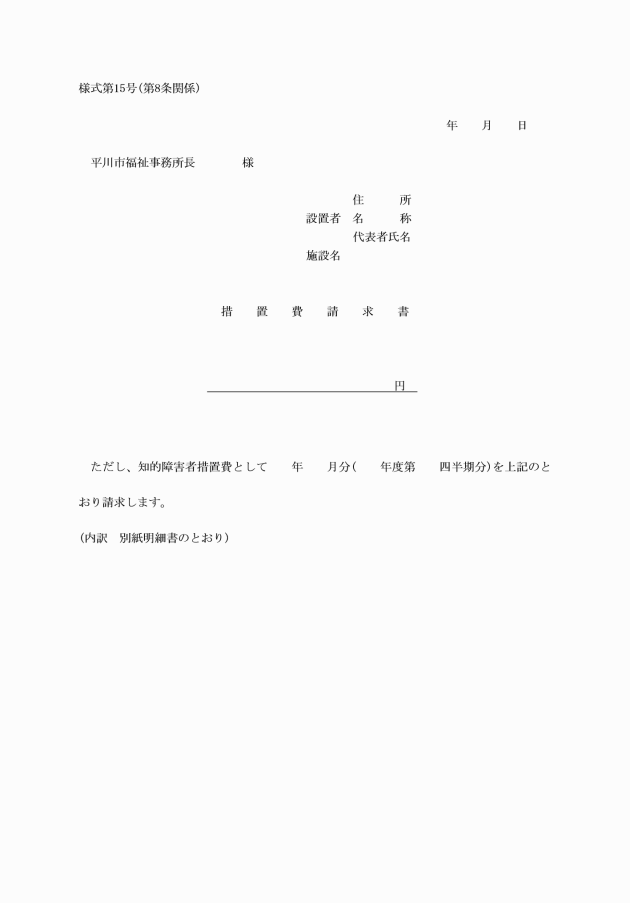 様式第15号(第8条関係)

年　月　日

平川市福祉事務所長　　様

住　　所
設置者　名　　称
代表者氏名
施設名

措　置　費　請　求　書

円

ただし、知的障害者措置費として　年　月分(　年度第　四半期分)を上記のとおり請求します。

(内訳　別紙明細書のとおり)